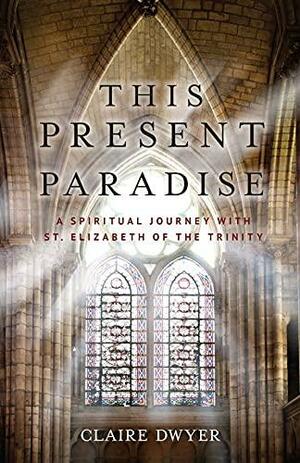 THIS PRESENT PARADISE

A SPIRITUAL JOURNEY WITH ST. ELIZABETH OF THE TRINITY

CLAIRE DWYER